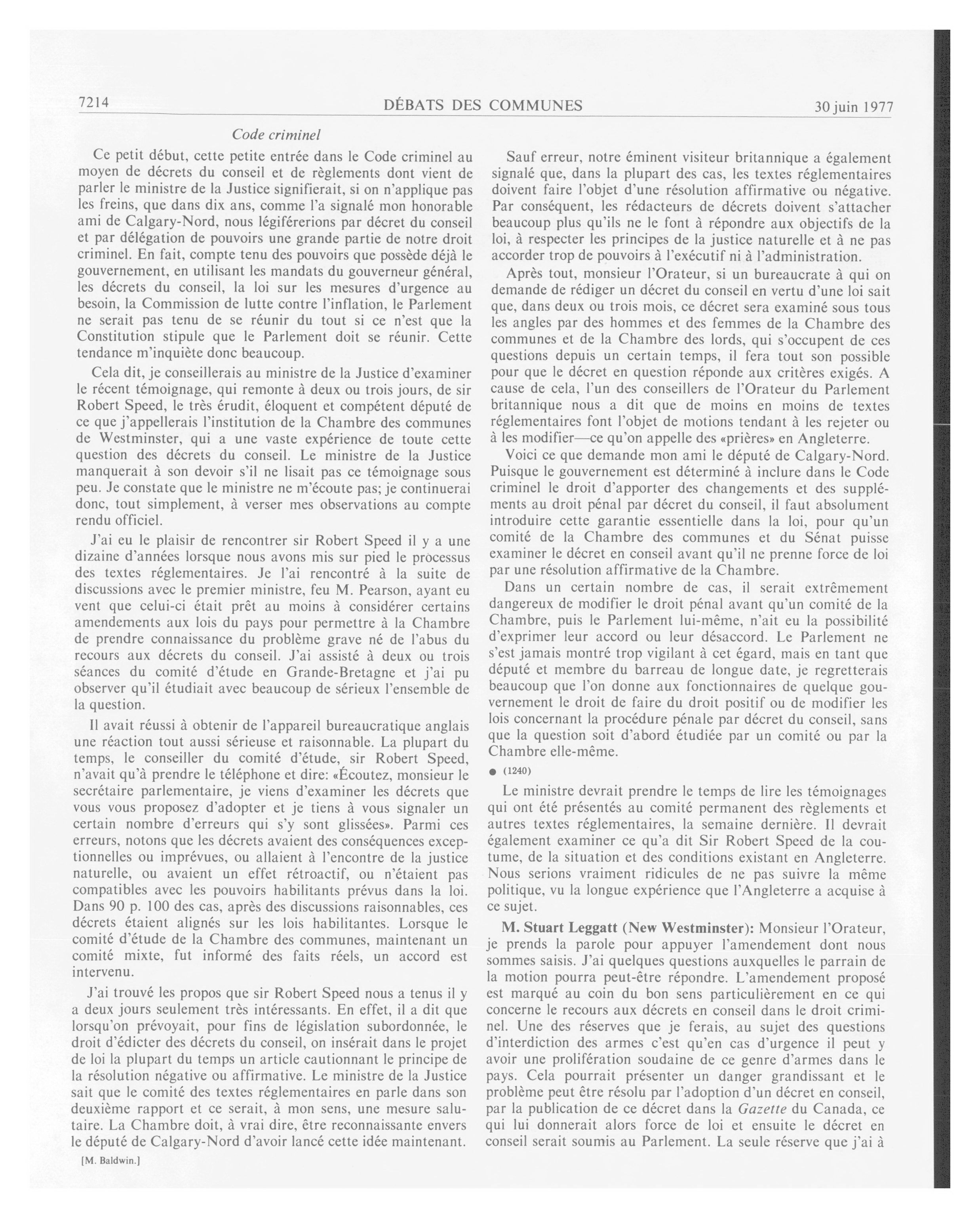 7214 DÉBATS DES COMMUNES 30 juin 1977

Code criminel

Ce petit début, cette petite entrée dans le Code criminel au moyen de décrets du conseil et de règlements dont vient de parler le ministre de la Justice signifierait, si on n'applique pas les freins, que dans dix ans, comme l'a signalé mon honorable ami de Calgary-Nord, nous légiférerions par décret du conseil et par délégation de pouvoirs une grande partie de notre droit criminel. En fait, compte tenu des pouvoirs que possède déjà le gouvernement, en utilisant les mandats du gouverneur général, les décrets du conseil, la loi sur les mesures d'urgence au besoin, la Commission de lutte contre l'inflation, le Parlement ne serait pas tenu de se réunir du tout si ce n'est que la Constitution stipule que le Parlement doit se réunir. Cette tendance m'inquiète donc beaucoup.

Cela dit, je conseillerais au ministre de la Justice d'examiner le récent témoignage, qui remonte à deux ou trois jours, de sir Robert Speed, le très érudit, éloquent et compétent député de ce que j'appellerais l'institution de la Chambre des communes de Westminster, qui a une vaste expérience de toute cette question des décrets du conseil. Le ministre de la Justice manquerait à son devoir s'il ne lisait pas ce témoignage sous peu. Je constate que le ministre ne m'écoute pas; je continuerai donc, tout simplement, à verser mes observations au compte rendu officiel.

J'ai eu le plaisir de rencontrer sir Robert Speed il y a une dizaine d'années lorsque nous avons mis sur pied le processus des textes réglementaires. Je l'ai rencontré à la suite de discussions avec le premier ministre, feu M. Pearson, ayant eu vent que celui-ci était prêt au moins à considérer certains amendements aux lois du pays pour permettre à la Chambre de prendre connaissance du problème grave né de l'abus du recours aux décrets du conseil. J'ai assisté à deux ou trois séances du comité d'étude en Grande-Bretagne et j'ai pu observer qu'il étudiait avec beaucoup de sérieux l'ensemble de la question.

Il avait réussi à obtenir de l'appareil bureaucratique anglais une réaction tout aussi sérieuse et raisonnable. La plupart du temps, le conseiller du comité d'étude, sir Robert Speed, n'avait qu'à prendre le téléphone et dire: «Écoutez, monsieur le secrétaire parlementaire, je viens d'examiner les décrets que vous vous proposez d'adopter et je tiens à vous signaler un certain nombre d'erreurs qui s'y sont glissées». Parmi ces erreurs, notons que les décrets avaient des conséquences exceptionnelles ou imprévues, ou allaient à l'encontre de la justice naturelle, ou avaient un effet rétroactif, ou n'étaient pas compatibles avec les pouvoirs habilitants prévus dans la loi. Dans 90 p. 100 des cas, après des discussions raisonnables, ces décrets étaient alignés sur les lois habilitantes. Lorsque le comité d'étude de la Chambre des communes, maintenant un comité mixte, fut informé des faits réels, un accord est intervenu.

J'ai trouvé les propos que sir Robert Speed nous a tenus il y a deux jours seulement très intéressants. En effet, il a dit que lorsqu'on prévoyait, pour fins de législation subordonnée, le droit d'édicter des décrets du conseil, on insérait dans le projet de loi la plupart du temps un article cautionnant le principe de la résolution négative ou affirmative. Le ministre de la Justice sait que le comité des textes réglementaires en parle dans son deuxième rapport et ce serait, à mon sens, une mesure salutaire. La Chambre doit, à vrai dire, être reconnaissante envers le député de Calgary-Nord d'avoir lancé cette idée maintenant.

[M. Baldwin.]

Sauf erreur, notre éminent visiteur britannique a également signalé que, dans la plupart des cas, les textes réglementaires doivent faire l'objet d'une résolution affirmative ou négative. Par conséquent, les rédacteurs de décrets doivent s'attacher beaucoup plus qu'ils ne le font à répondre aux objectifs de la loi, à respecter les principes de la justice naturelle et à ne pas accorder trop de pouvoirs à l'exécutif ni à l'administration.

Après tout, monsieur l'Orateur, si un bureaucrate à qui on demande de rédiger un décret du conseil en vertu d'une loi sait que, dans deux ou trois mois, ce décret sera examiné sous tous les angles par des hommes et des femmes de la Chambre des communes et de la Chambre des lords, qui s'occupent de ces questions depuis un certain temps, il fera tout son possible pour que le décret en question réponde aux critères exigés. A cause de cela, l'un des conseillers de l'Orateur du Parlement britannique nous a dit que de moins en moins de textes réglementaires font l'objet de motions tendant à les rejeter ou à les modifier—ce qu'on appelle des «prières» en Angleterre.

Voici ce que demande mon ami le député de Calgary-Nord. Puisque le gouvernement est déterminé à inclure dans le Code criminel le droit d'apporter des changements et des suppléments au droit pénal par décret du conseil, il faut absolument introduire cette garantie essentielle dans la loi, pour qu'un comité de la Chambre des communes et du Sénat puisse examiner le décret en conseil avant qu'il ne prenne force de loi par une résolution affirmative de la Chambre.

Dans un certain nombre de cas, il serait extrêmement dangereux de modifier le droit pénal avant qu'un comité de la Chambre, puis le Parlement lui-même, n'ait eu la possibilité d'exprimer leur accord ou leur désaccord. Le Parlement ne s'est jamais montré trop vigilant à cet égard, mais en tant que député et membre du barreau de longue date, je regretterais beaucoup que l'on donne aux fonctionnaires de quelque gouvernement le droit de faire du droit positif ou de modifier les lois concernant la procédure pénale par décret du conseil, sans que la question soit d'abord étudiée par un comité ou par la Chambre elle-même.

● (1240)

Le ministre devrait prendre le temps de lire les témoignages qui ont été présentés au comité permanent des règlements et autres textes réglementaires, la semaine dernière. Il devrait également examiner ce qu'a dit Sir Robert Speed de la coutume, de la situation et des conditions existant en Angleterre. Nous serions vraiment ridicules de ne pas suivre la même politique, vu la longue expérience que l'Angleterre a acquise à ce sujet.

M. Stuart Leggatt (New Westminster): Monsieur l'Orateur, je prends la parole pour appuyer l'amendement dont nous sommes saisis. J'ai quelques questions auxquelles le parrain de la motion pourra peut-être répondre. L'amendement proposé est marqué au coin du bon sens particulièrement en ce qui concerne le recours aux décrets en conseil dans le droit criminel. Une des réserves que je ferais, au sujet des questions d'interdiction des armes c'est qu'en cas d'urgence il peut y avoir une prolifération soudaine de ce genre d'armes dans le pays. Cela pourrait présenter un danger grandissant et le problème peut être résolu par l'adoption d'un décret en conseil, par la publication de ce décret dans la Gazette du Canada, ce qui lui donnerait alors force de loi et ensuite le décret en conseil serait soumis au Parlement. La seule réserve que j'ai à